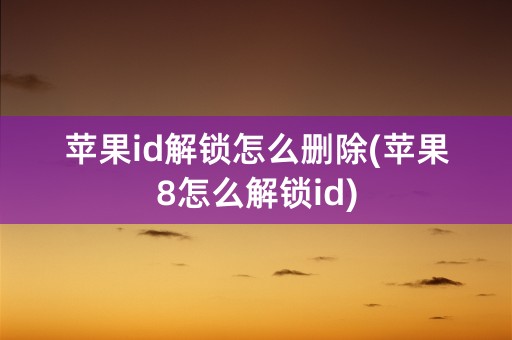 苹果id解锁怎么删除(苹果8怎么解锁id)